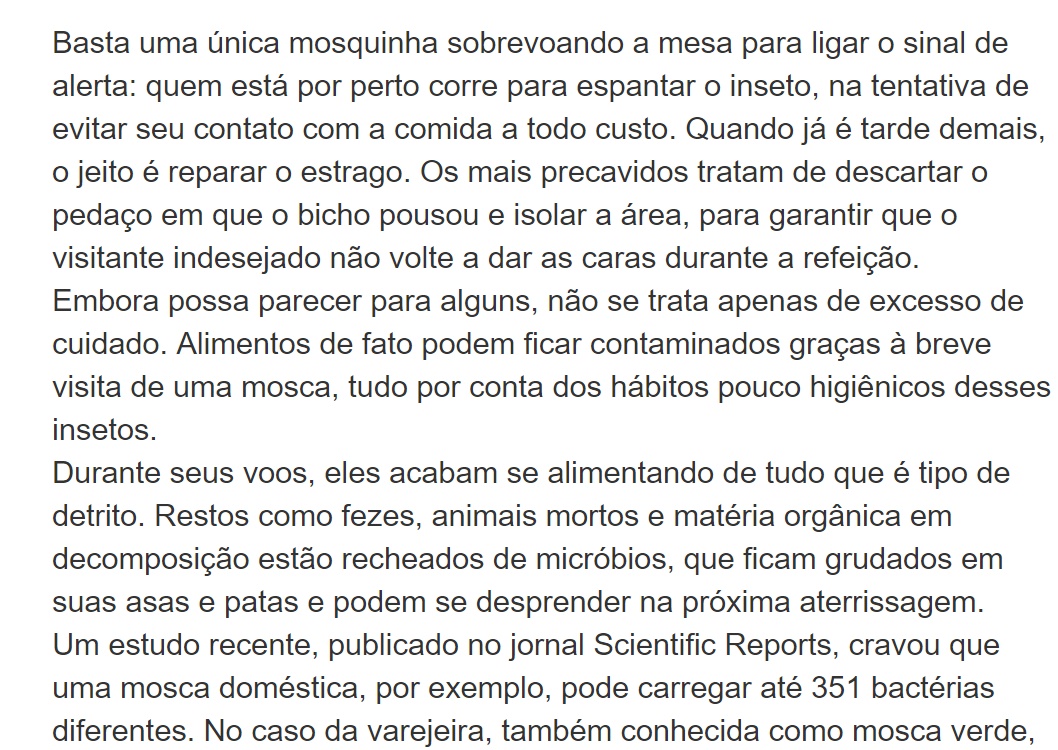 Basta uma única mosquinha sobrevoando a mesa para ligar o sinal de alerta: quem está por perto corre para espantar o inseto, na tentativa de evitar seu contato com a comida a todo custo. Quando já é tarde demais, o jeito é reparar o estrago. Os mais precavidos tratam de descartar o pedaço em que o bicho pousou e isolar a área, para garantir que o visitante indesejado não volte a dar as caras durante a refeição.
Embora possa parecer para alguns, não se trata apenas de excesso de cuidado. Alimentos de fato podem ficar contaminados graças à breve visita de uma mosca, tudo por conta dos hábitos pouco higiênicos desses insetos.
Durante seus voos, eles acabam se alimentando de tudo que é tipo de detrito. Restos como fezes, animais mortos e matéria orgânica em decomposição estão recheados de micróbios, que ficam grudados em suas asas e patas e podem se desprender na próxima aterrissagem.
Um estudo recente, publicado no jornal Scientific Reports, cravou que uma mosca doméstica, por exemplo, pode carregar até 351 bactérias diferentes. No caso da varejeira, também conhecida como mosca verde,